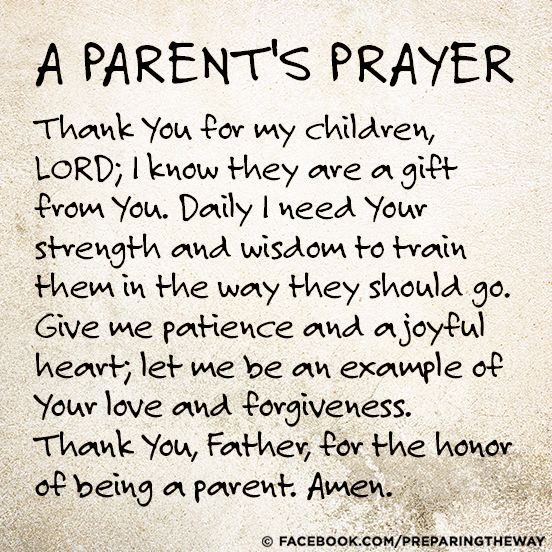 A PARENT'S PRAYER

Thank You for my children, LORD; I know they are a gift from You. Daily I need Your strength and wisdom to train them in the way they should go. Give me patience and a joyful heart; let me be an example of Your love and forgiveness. Thank You, Father, for the honor of being a parent. Amen.

© FACEBOOK.COM/PREPARINGTHEWAY